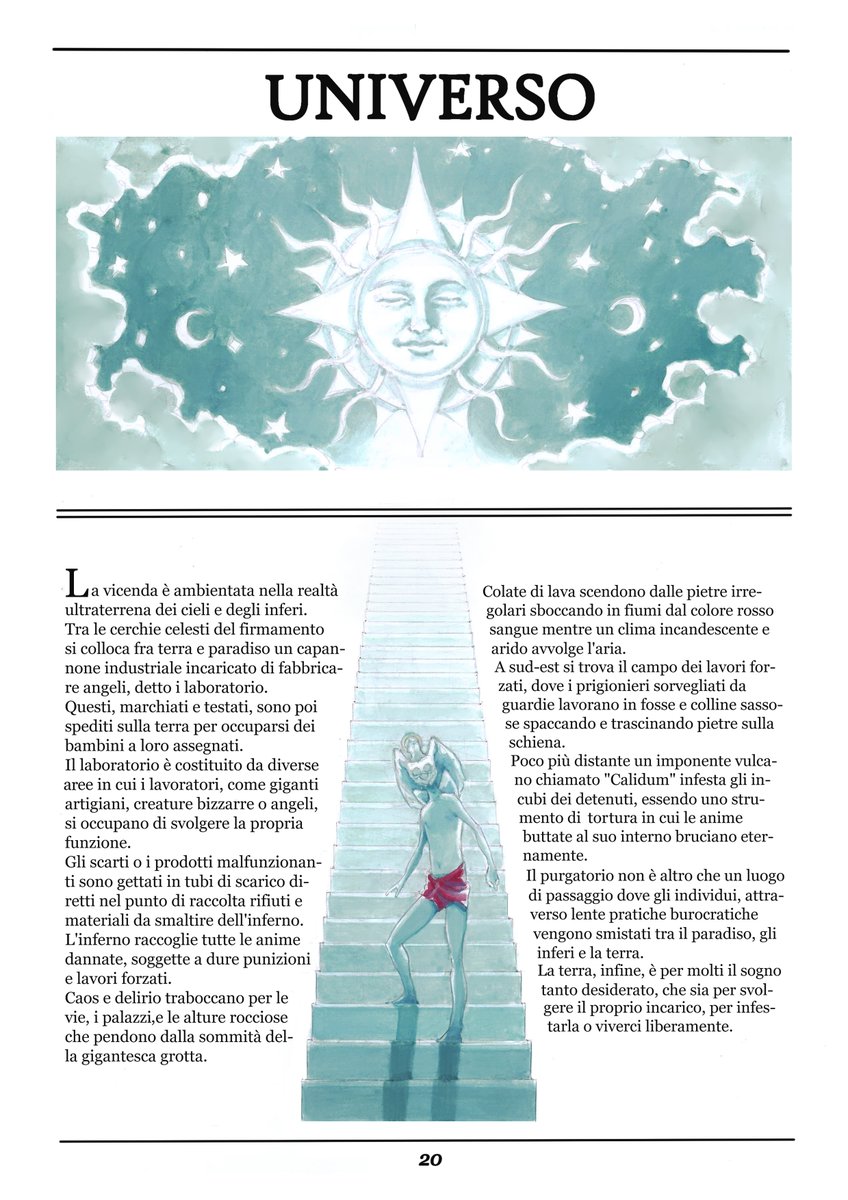 UNIVERSO

La vicenda è ambientata nella realtà ultraterrena dei cieli e degli inferi.
Tra le cerchie celesti del firmamento si colloca fra terra e paradiso un capannone industriale incaricato di fabbricare angeli, detto i laboratorio.
Questi, marchiati e testati, sono poi spediti sulla terra per occuparsi dei bambini a loro assegnati.
Il laboratorio è costituito da diverse aree in cui i lavoratori, come giganti artigiani, creature bizzarre o angeli, si occupano di svolgere la propria funzione.
Gli scarti o i prodotti malfunzionanti sono gettati in tubi di scarico diretti nel punto di raccolta rifiuti e materiali da smaltire dell'inferno.
L'inferno raccoglie tutte le anime dannate, soggette a dure punizioni e lavori forzati.
Caos e delirio traboccano per le vie, i palazzi,e le alture rocciose che pendono dalla sommità della gigantesca grotta.

Colate di lava scendono dalle pietre irregolari sboccando in fiumi dal colore rosso sangue mentre un clima incandescente e arido avvolge l'aria.
A sud-est si trova il campo dei lavori forzati, dove i prigionieri sorvegliati da guardie lavorano in fosse e colline sassose spaccando e trascinando pietre sulla schiena.
Poco più distante un imponente vulcano chiamato "Calidum" infesta gli incubi dei detenuti, essendo uno strumento di tortura in cui le anime buttate al suo interno bruciano eternamente.
Il purgatorio non è altro che un luogo di passaggio dove gli individui, attraverso lente pratiche burocratiche vengono smistati tra il paradiso, gli inferi e la terra.
La terra, infine, è per molti il sogno tanto desiderato, che sia per svolgere il proprio incarico, per infestarla o viverci liberamente.

20